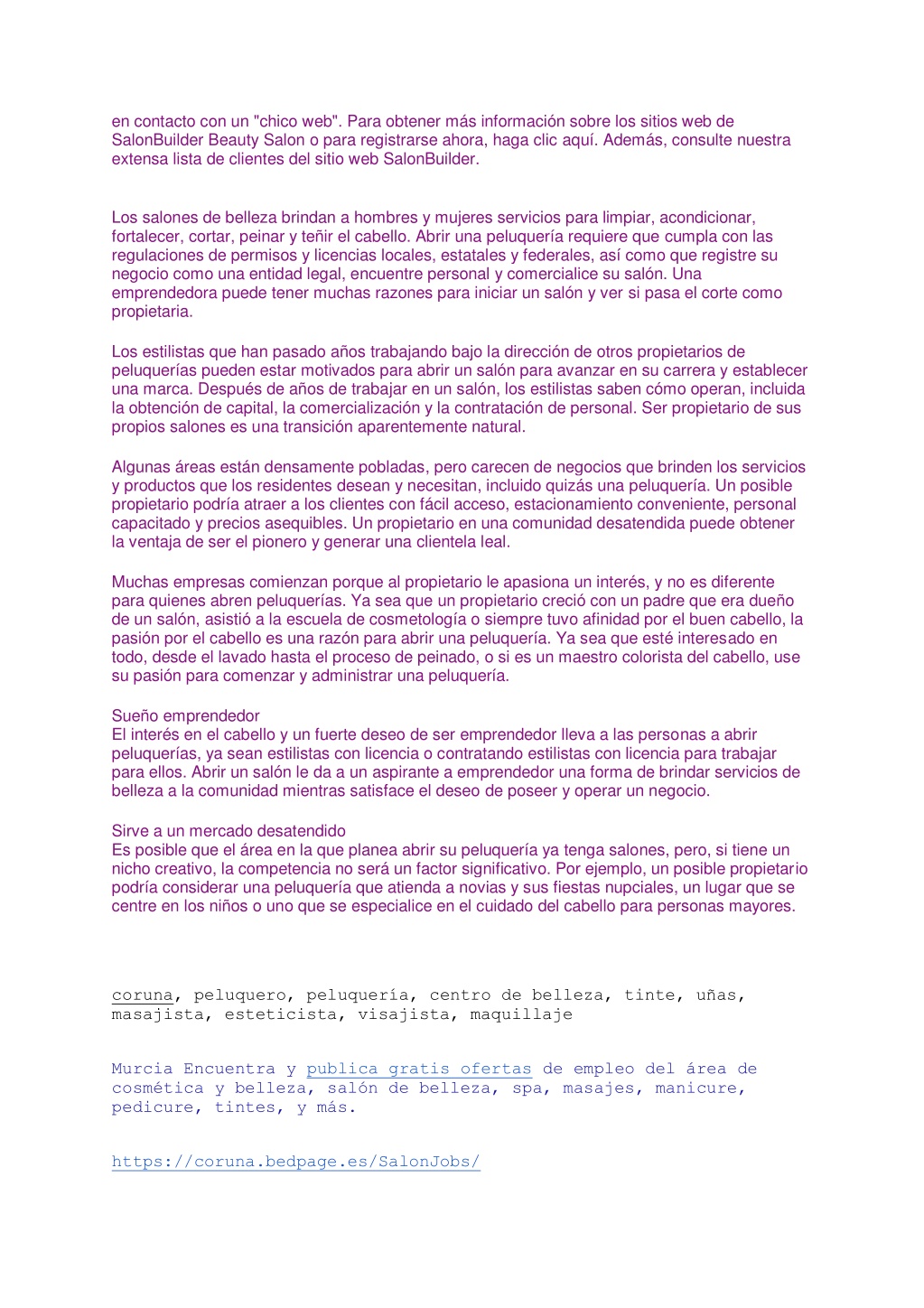 en contacto con un "chico web". Para obtener más información sobre los sitios web de SalonBuilder Beauty Salon o para registrarse ahora, haga clic aquí. Además, consulte nuestra extensa lista de clientes del sitio web SalonBuilder.

Los salones de belleza brindan a hombres y mujeres servicios para limpiar, acondicionar, fortalecer, cortar, peinar y teñir el cabello. Abrir una peluquería requiere que cumpla con las regulaciones de permisos y licencias locales, estatales y federales, así como que registre su negocio como una entidad legal, encuentre personal y comercialice su salón. Una emprendedora puede tener muchas razones para iniciar un salón y ver si pasa el corte como propietaria.

Los estilistas que han pasado años trabajando bajo la dirección de otros propietarios de peluquerías pueden estar motivados para abrir un salón para avanzar en su carrera y establecer una marca. Después de años de trabajar en un salón, los estilistas saben cómo operan, incluida la obtención de capital, la comercialización y la contratación de personal. Ser propietario de sus propios salones es una transición aparentemente natural.

Algunas áreas están densamente pobladas, pero carecen de negocios que brinden los servicios y productos que los residentes desean y necesitan, incluido quizás una peluquería. Un posible propietario podría atraer a los clientes con fácil acceso, estacionamiento conveniente, personal capacitado y precios asequibles. Un propietario en una comunidad desatendida puede obtener la ventaja de ser el pionero y generar una clientela leal.

Muchas empresas comienzan porque al propietario le apasiona un interés, y no es diferente para quienes abren peluquerías. Ya sea que un propietario creció con un padre que era dueño de un salón, asistió a la escuela de cosmetología o siempre tuvo afinidad por el buen cabello, la pasión por el cabello es una razón para abrir una peluquería. Ya sea que esté interesado en todo, desde el lavado hasta el proceso de peinado, o si es un maestro colorista del cabello, use su pasión para comenzar y administrar una peluquería.

Sueño emprendedor
El interés en el cabello y un fuerte deseo de ser emprendedor lleva a las personas a abrir peluquerías, ya sean estilistas con licencia o contratando estilistas con licencia para trabajar para ellos. Abrir un salón le da a un aspirante a emprendedor una forma de brindar servicios de belleza a la comunidad mientras satisface el deseo de poseer y operar un negocio.

Sirve a un mercado desatendido
Es posible que el área en la que planea abrir su peluquería ya tenga salones, pero, si tiene un nicho creativo, la competencia no será un factor significativo. Por ejemplo, un posible propietario podría considerar una peluquería que atienda a novias y sus fiestas nupciales, un lugar que se centre en los niños o uno que se especialice en el cuidado del cabello para personas mayores.

coruna, peluquero, peluquería, centro de belleza, tinte, uñas, masajista, esteticista, visajista, maquillaje

Murcia Encuentra y publica gratis ofertas de empleo del área de cosmética y belleza, salón de belleza, spa, masajes, manicure, pedicure, tintes, y más.

https://coruna.bedpage.es/SalonJobs/